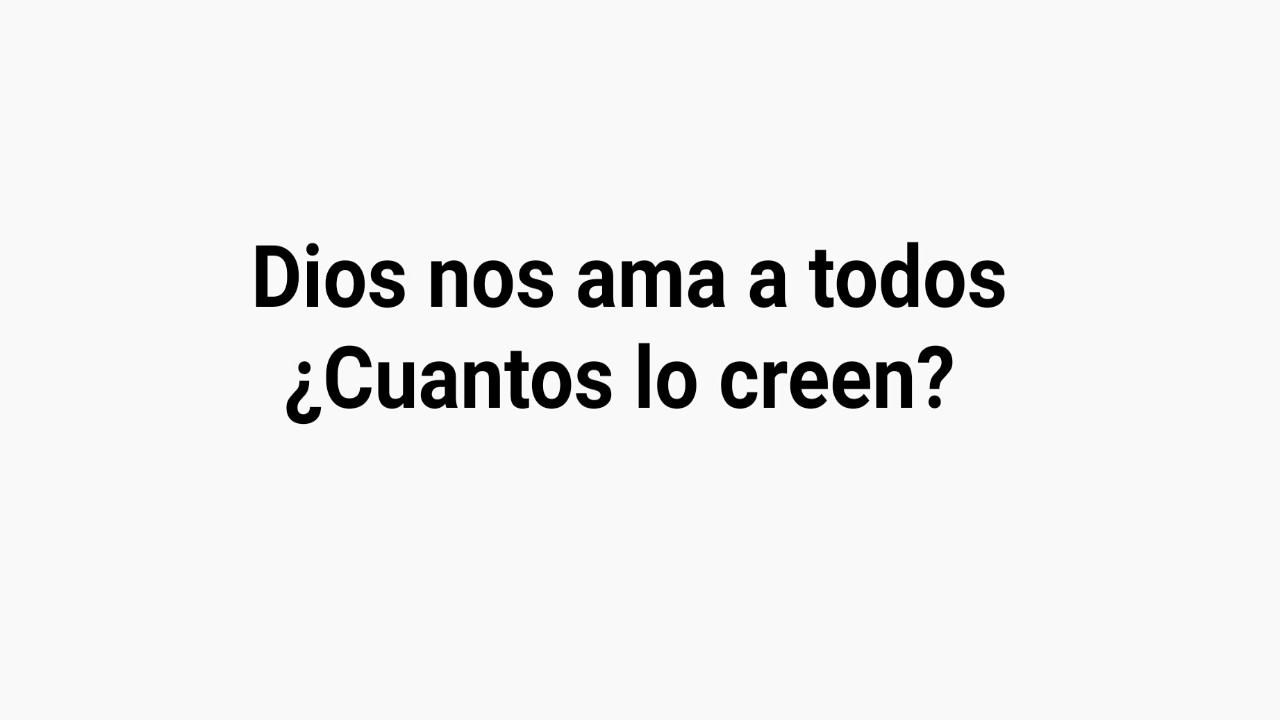 Dios nos ama a todos
¿Cuantos lo creen?